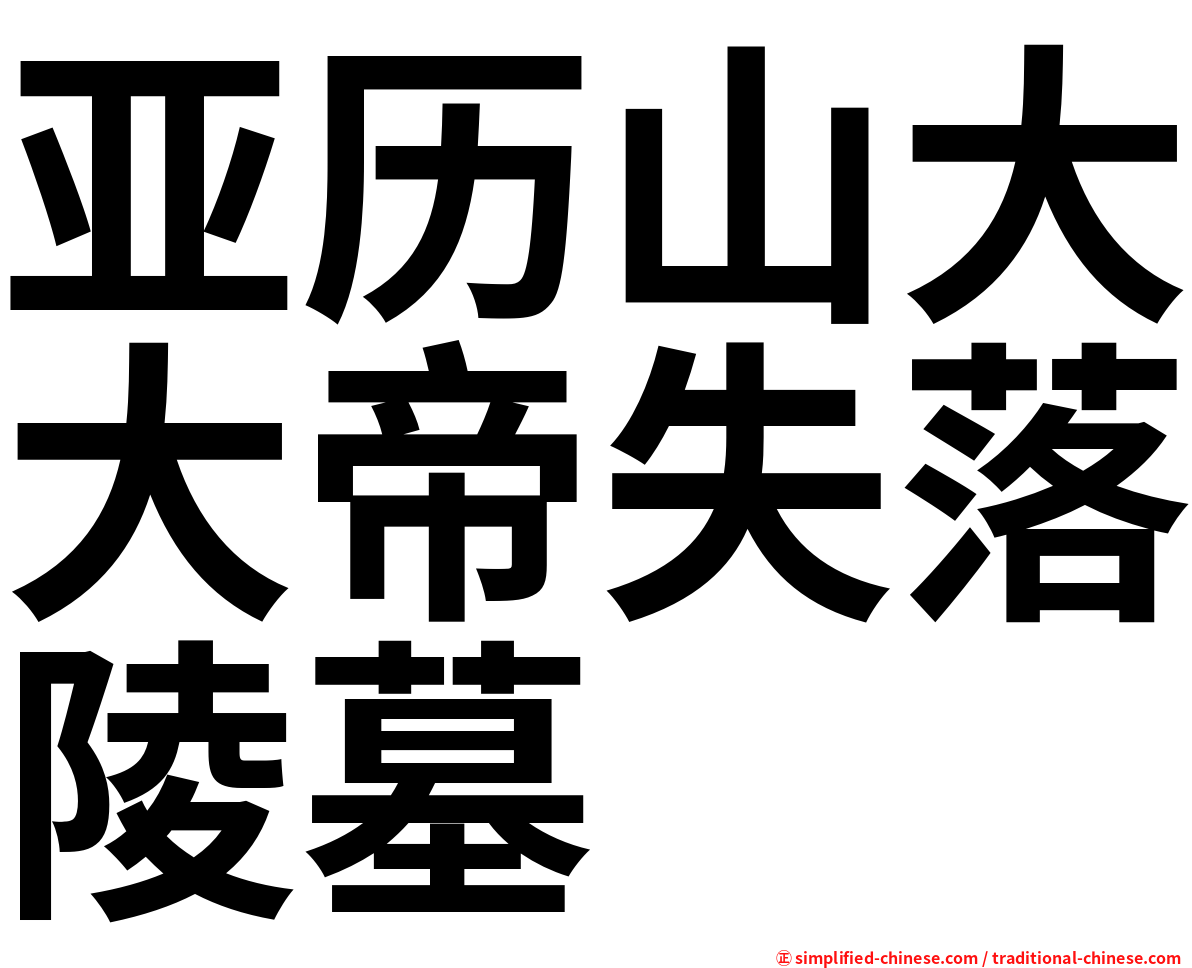 亚历山大大帝失落陵墓

㊣ simplified-chinese.com / traditional-chinese.com